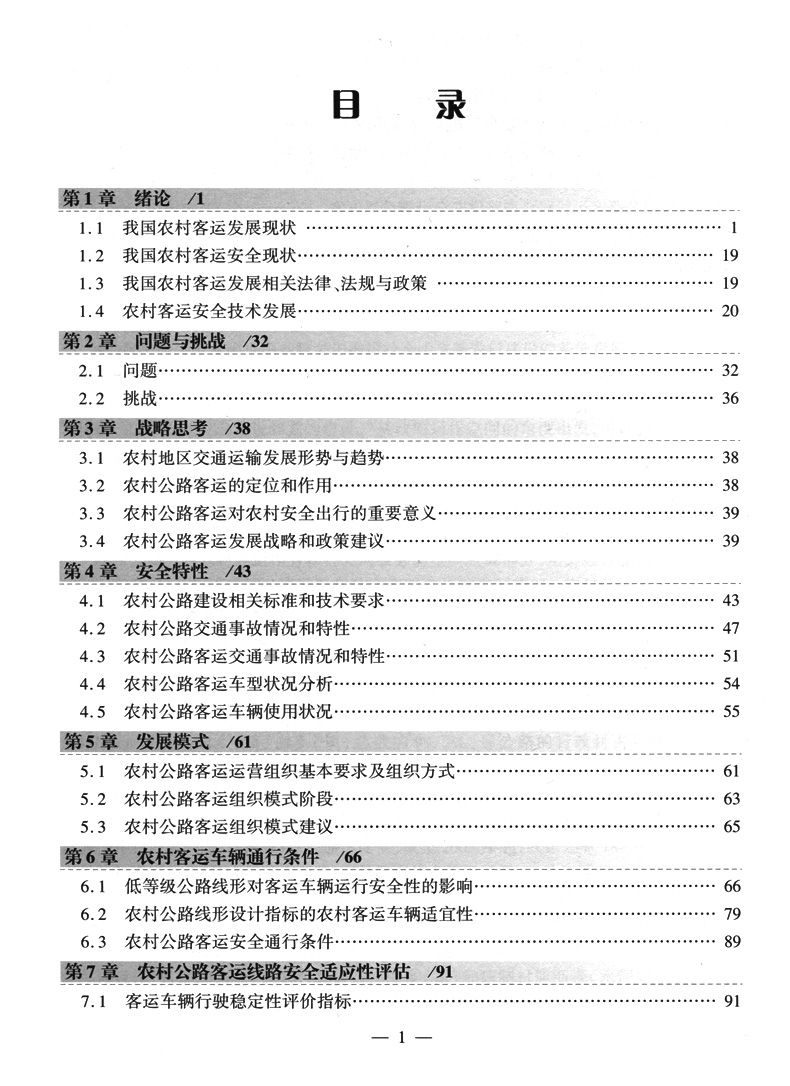 目　录

第1章　绪论　/1

1.1　我国农村客运发展现状 …… 1
1.2　我国农村客运安全现状 …… 19
1.3　我国农村客运发展相关法律、法规与政策 …… 19
1.4　农村客运安全技术发展 …… 20

第2章　问题与挑战　/32

2.1　问题 …… 32
2.2　挑战 …… 36

第3章　战略思考　/38

3.1　农村地区交通运输发展形势与趋势 …… 38
3.2　农村公路客运的定位和作用 …… 38
3.3　农村公路客运对农村安全出行的重要意义 …… 39
3.4　农村公路客运发展战略和政策建议 …… 39

第4章　安全特性　/43

4.1　农村公路建设相关标准和技术要求 …… 43
4.2　农村公路交通事故情况和特性 …… 47
4.3　农村公路客运交通事故情况和特性 …… 51
4.4　农村公路客运车型状况分析 …… 54
4.5　农村公路客运车辆使用状况 …… 55

第5章　发展模式　/61

5.1　农村公路客运运营组织基本要求及组织方式 …… 61
5.2　农村公路客运组织模式阶段 …… 63
5.3　农村公路客运组织模式建议 …… 65

第6章　农村客运车辆通行条件　/66

6.1　低等级公路线形对客运车辆运行安全性的影响 …… 66
6.2　农村公路线形设计指标的农村客运车辆适宜性 …… 79
6.3　农村公路客运安全通行条件 …… 89

第7章　农村公路客运线路安全适应性评估　/91

7.1　客运车辆行驶稳定性评价指标 …… 91

— 1 —